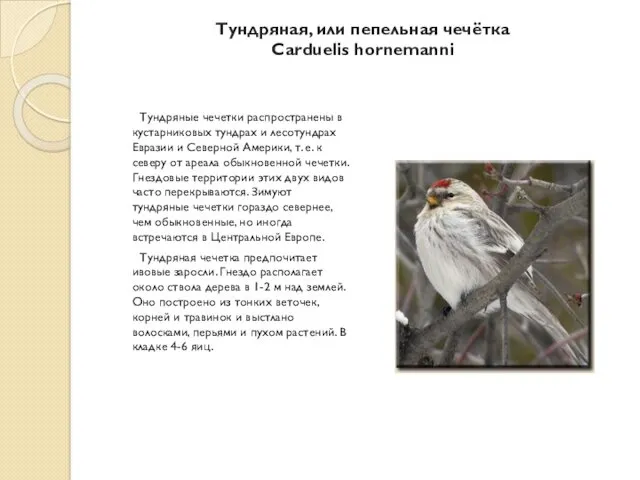 Тундряная, или пепельная чечётка
Carduelis hornemanni

Тундряные чечетки распространены в кустарниковых тундрах и лесотундрах Евразии и Северной Америки, т. е. к северу от ареала обыкновенной чечетки. Гнездовые территории этих двух видов часто перекрываются. Зимуют тундряные чечетки гораздо севернее, чем обыкновенные, но иногда встречаются в Центральной Европе.

Тундряная чечетка предпочитает ивовые заросли. Гнездо располагает около ствола дерева в 1-2 м над землей. Оно построено из тонких веточек, корней и травинок и выстлано волосками, перьями и пухом растений. В кладке 4-6 яиц.